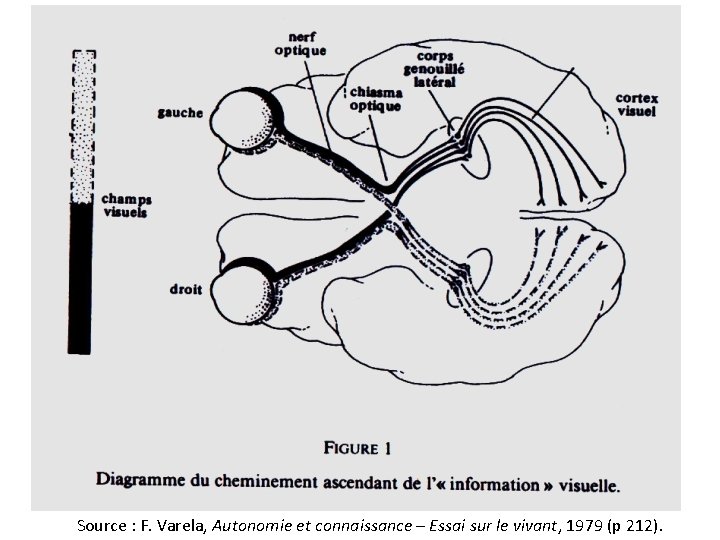 nerf optique

corps genouillé latéral

chiasma optique

cortex visuel

gauche

champs visuels

droit

FIGURE 1

Diagramme du cheminement ascendant de l'« information » visuelle.

Source : F. Varela, Autonomie et connaissance – Essai sur le vivant, 1979 (p 212).